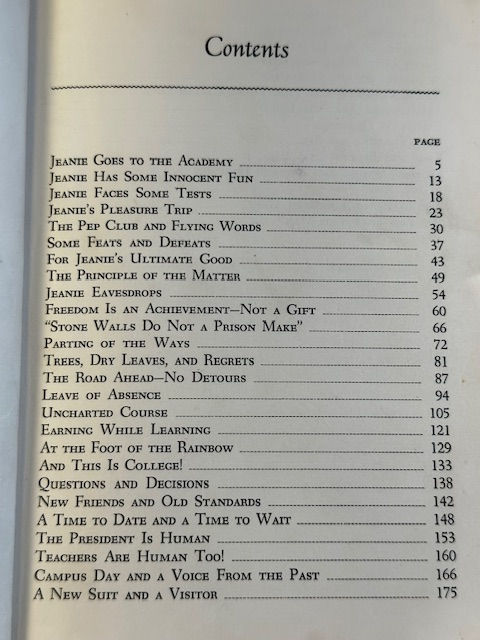 Contents

PAGE

Jeanie Goes to the Academy 5
Jeanie Has Some Innocent Fun 13
Jeanie Faces Some Tests 18
Jeanie's Pleasure Trip 23
The Pep Club and Flying Words 30
Some Feats and Defeats 37
For Jeanie's Ultimate Good 43
The Principle of the Matter 49
Jeanie Eavesdrops 54
Freedom Is an Achievement—Not a Gift 60
"Stone Walls Do Not a Prison Make" 66
Parting of the Ways 72
Trees, Dry Leaves, and Regrets 81
The Road Ahead—No Detours 87
Leave of Absence 94
Uncharted Course 105
Earning While Learning 121
At the Foot of the Rainbow 129
And This Is College! 133
Questions and Decisions 138
New Friends and Old Standards 142
A Time to Date and a Time to Wait 148
The President Is Human 153
Teachers Are Human Too! 160
Campus Day and a Voice From the Past 166
A New Suit and a Visitor 175